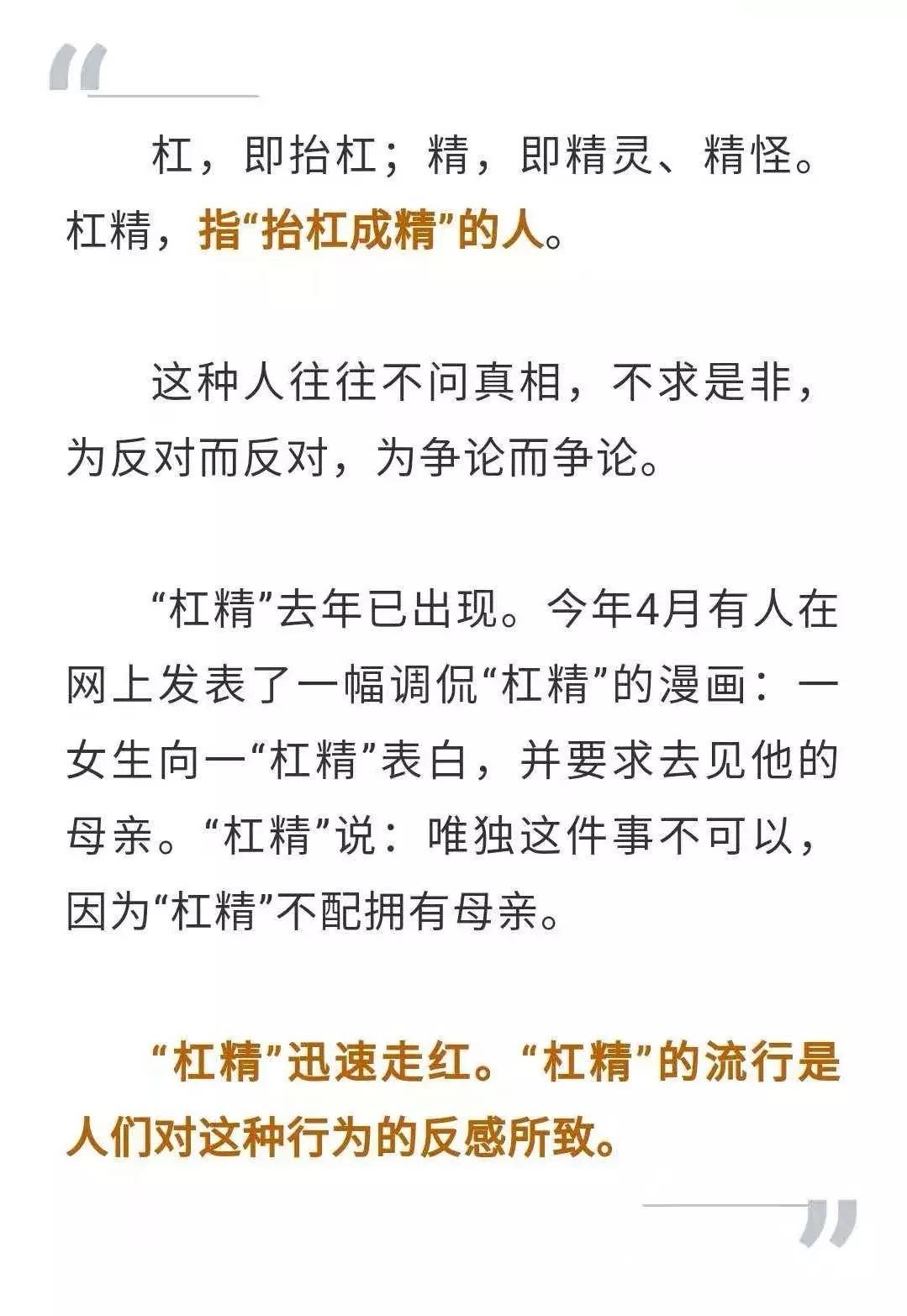 “

杠，即抬杠；精，即精灵、精怪。杠精，指“抬杠成精”的人。

这种人往往不问真相，不求是非，为反对而反对，为争论而争论。

“杠精”去年已出现。今年4月有人在网上发表了一幅调侃“杠精”的漫画：一女生向一“杠精”表白，并要求去见他的母亲。“杠精”说：唯独这件事不可以，因为“杠精”不配拥有母亲。

“杠精”迅速走红。“杠精”的流行是人们对这种行为的反感所致。

”